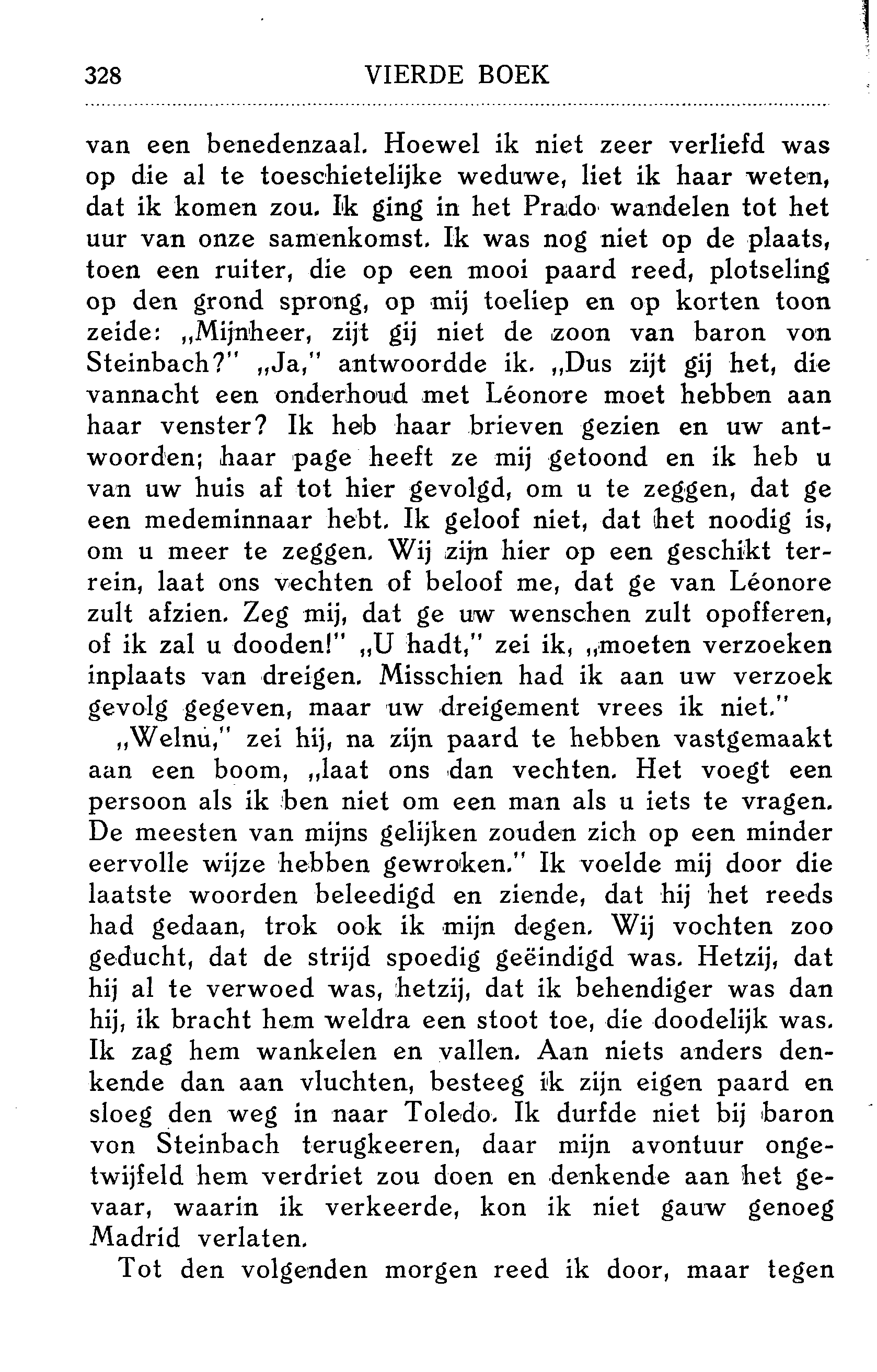 328 VIERDE BOEK

van een benedenzaal. Hoewel ik niet zeer verliefd was op die al te toeschietelijke weduwe, liet ik haar weten, dat ik komen zou. Ik ging in het Prado wandelen tot het uur van onze samenkomst. Ik was nog niet op de plaats, toen een ruiter, die op een mooi paard reed, plotseling op den grond sprong, op mij toeliep en op korten toon zeide: „Mijnheer, zijt gij niet de zoon van baron von Steinbach?" „Ja," antwoordde ik. „Dus zijt gij het, die vannacht een onderhoud met Léonore moet hebben aan haar venster? Ik heb haar brieven gezien en uw antwoorden; haar page heeft ze mij getoond en ik heb u van uw huis af tot hier gevolgd, om u te zeggen, dat ge een medeminnaar hebt. Ik geloof niet, dat het noodig is, om u meer te zeggen. Wij zijn hier op een geschikt terrein, laat ons vechten of beloof me, dat ge van Léonore zult afzien. Zeg mij, dat ge uw wenschen zult opofferen, of ik zal u dooden!" „U hadt," zei ik, „moeten verzoeken inplaats van dreigen. Misschien had ik aan uw verzoek gevolg gegeven, maar uw dreigement vrees ik niet."

„Welnu," zei hij, na zijn paard te hebben vastgemaakt aan een boom, „laat ons dan vechten. Het voegt een persoon als ik ben niet om een man als u iets te vragen. De meesten van mijns gelijken zouden zich op een minder eervolle wijze hebben gewroken." Ik voelde mij door die laatste woorden beleedigd en ziende, dat hij het reeds had gedaan, trok ook ik mijn degen. Wij vochten zoo geducht, dat de strijd spoedig geëindigd was. Hetzij, dat hij al te verwoed was, hetzij, dat ik behendiger was dan hij, ik bracht hem weldra een stoot toe, die doodelijk was. Ik zag hem wankelen en vallen. Aan niets anders denkende dan aan vluchten, besteeg ik zijn eigen paard en sloeg den weg in naar Toledo. Ik durfde niet bij baron von Steinbach terugkeeren, daar mijn avontuur ongetwijfeld hem verdriet zou doen en denkende aan het gevaar, waarin ik verkeerde, kon ik niet gauw genoeg Madrid verlaten.

Tot den volgenden morgen reed ik door, maar tegen